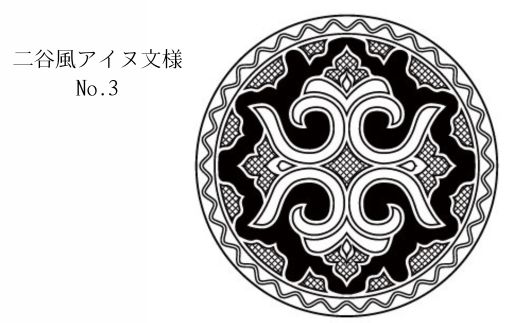 二谷風アイヌ文様
No.3